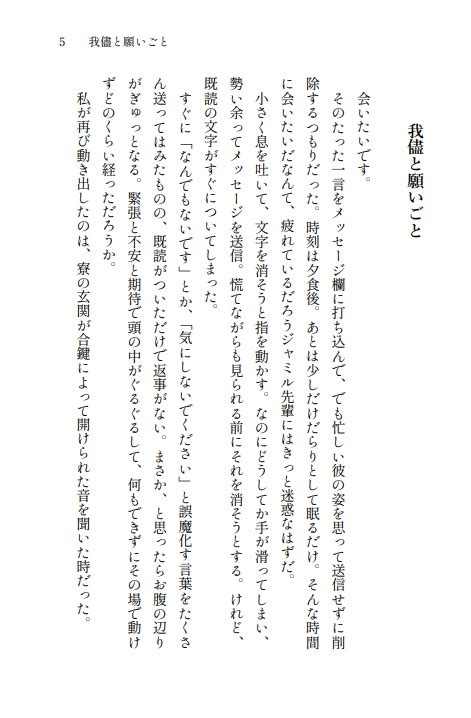 5　我儘と願いごと

我儘と願いごと

会いたいです。

そのたった一言をメッセージ欄に打ち込んで、でも忙しい彼の姿を思って送信せずに削除するつもりだった。時刻は夕食後。あとは少しだけだらりとして眠るだけ。そんな時間に会いたいだなんて、疲れているだろうジャミル先輩にはきっと迷惑なはずだ。

小さく息を吐いて、文字を消そうと指を動かす。なのにどうしてか手が滑ってしまい、勢い余ってメッセージを送信。慌てながらも見られる前にそれを消そうとする。けれど、既読の文字がすぐについてしまった。

すぐに「なんでもないです」とか、「気にしないでください」と誤魔化す言葉をたくさん送ってはみたものの、既読がついただけで返事がない。まさか、と思ったらお腹の辺りがぎゅっとなる。緊張と不安と期待で頭の中がぐるぐるして、何もできずにその場で動けずどのくらい経っただろうか。

私が再び動き出したのは、寮の玄関が合鍵によって開けられた音を聞いた時だった。